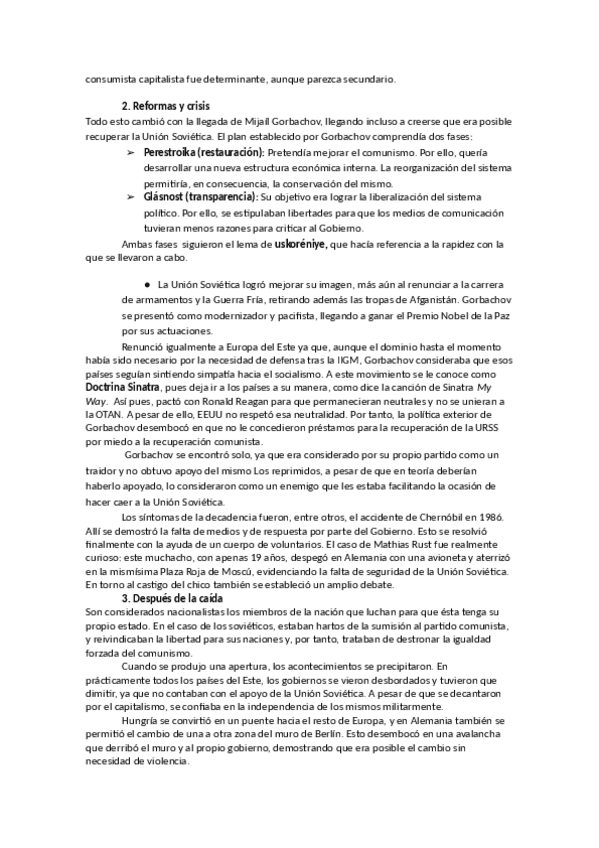 consumista capitalista fue determinante, aunque parezca secundario.

2. Reformas y crisis

Todo esto cambió con la llegada de Mijaíl Gorbachov, llegando incluso a creerse que era posible recuperar la Unión Soviética. El plan establecido por Gorbachov comprendía dos fases:

➢ Perestroika (restauración): Pretendía mejorar el comunismo. Por ello, quería desarrollar una nueva estructura económica interna. La reorganización del sistema permitiría, en consecuencia, la conservación del mismo.

➢ Glásnost (transparencia): Su objetivo era lograr la liberalización del sistema político. Por ello, se estipulaban libertades para que los medios de comunicación tuvieran menos razones para criticar al Gobierno.

Ambas fases siguieron el lema de uskoréniye, que hacía referencia a la rapidez con la que se llevaron a cabo.

● La Unión Soviética logró mejorar su imagen, más aún al renunciar a la carrera de armamentos y la Guerra Fría, retirando además las tropas de Afganistán. Gorbachov se presentó como modernizador y pacifista, llegando a ganar el Premio Nobel de la Paz por sus actuaciones.

Renunció igualmente a Europa del Este ya que, aunque el dominio hasta el momento había sido necesario por la necesidad de defensa tras la IIGM, Gorbachov consideraba que esos países seguían sintiendo simpatía hacia el socialismo. A este movimiento se le conoce como Doctrina Sinatra, pues deja ir a los países a su manera, como dice la canción de Sinatra My Way. Así pues, pactó con Ronald Reagan para que permanecieran neutrales y no se unieran a la OTAN. A pesar de ello, EEUU no respetó esa neutralidad. Por tanto, la política exterior de Gorbachov desembocó en que no le concedieron préstamos para la recuperación de la URSS por miedo a la recuperación comunista.

Gorbachov se encontró solo, ya que era considerado por su propio partido como un traidor y no obtuvo apoyo del mismo Los reprimidos, a pesar de que en teoría deberían haberlo apoyado, lo consideraron como un enemigo que les estaba facilitando la ocasión de hacer caer a la Unión Soviética.

Los síntomas de la decadencia fueron, entre otros, el accidente de Chernóbil en 1986. Allí se demostró la falta de medios y de respuesta por parte del Gobierno. Esto se resolvió finalmente con la ayuda de un cuerpo de voluntarios. El caso de Mathias Rust fue realmente curioso: este muchacho, con apenas 19 años, despegó en Alemania con una avioneta y aterrizó en la mismísima Plaza Roja de Moscú, evidenciando la falta de seguridad de la Unión Soviética. En torno al castigo del chico también se estableció un amplio debate.

3. Después de la caída

Son considerados nacionalistas los miembros de la nación que luchan para que ésta tenga su propio estado. En el caso de los soviéticos, estaban hartos de la sumisión al partido comunista, y reivindicaban la libertad para sus naciones y, por tanto, trataban de destronar la igualdad forzada del comunismo.

Cuando se produjo una apertura, los acontecimientos se precipitaron. En prácticamente todos los países del Este, los gobiernos se vieron desbordados y tuvieron que dimitir, ya que no contaban con el apoyo de la Unión Soviética. A pesar de que se decantaron por el capitalismo, se confiaba en la independencia de los mismos militarmente.

Hungría se convirtió en un puente hacia el resto de Europa, y en Alemania también se permitió el cambio de una a otra zona del muro de Berlín. Esto desembocó en una avalancha que derribó el muro y al propio gobierno, demostrando que era posible el cambio sin necesidad de violencia.